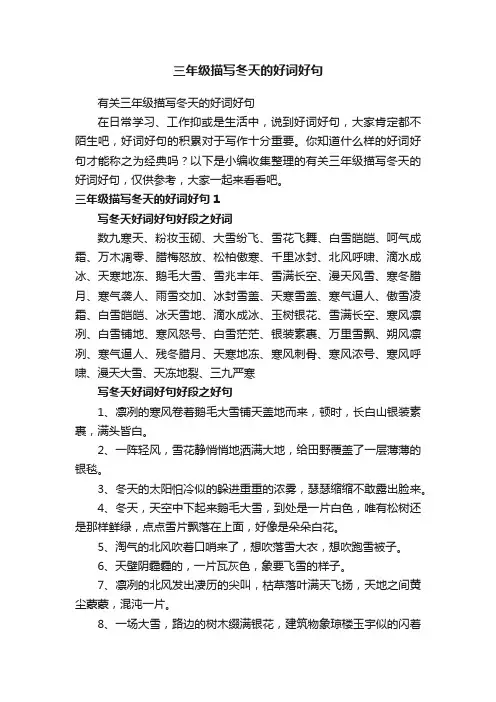 三年级描写冬天的好词好句

有关三年级描写冬天的好词好句

在日常学习、工作抑或是生活中，说到好词好句，大家肯定都不陌生吧，好词好句的积累对于写作十分重要。你知道什么样的好词好句才能称之为经典吗？以下是小编收集整理的有关三年级描写冬天的好词好句，仅供参考，大家一起来看看吧。

三年级描写冬天的好词好句 1

写冬天好词好句好段之好词

数九寒天、粉妆玉砌、大雪纷飞、雪花飞舞、白雪皑皑、呵气成霜、万木凋零、腊梅怒放、松柏傲寒、千里冰封、北风呼啸、滴水成冰、天寒地冻、鹅毛大雪、雪兆丰年、雪满长空、漫天风雪、寒冬腊月、寒气袭人、雨雪交加、冰封雪盖、天寒雪盖、寒气逼人、傲雪凌霜、白雪皑皑、冰天雪地、滴水成冰、玉树银花、雪满长空、寒风凛冽、白雪铺地、寒风怒号、白雪茫茫、银装素裹、万里雪飘、朔风凛冽、寒气逼人、残冬腊月、天寒地冻、寒风刺骨、寒风浓号、寒风呼啸、漫天大雪、天冻地裂、三九严寒

写冬天好词好句好段之好句

1、凛冽的寒风卷着鹅毛大雪铺天盖地而来，顿时，长白山银装素裹，满头皆白。

2、一阵轻风，雪花静悄悄地洒满大地，给田野覆盖了一层薄薄的银毯。

3、冬天的太阳怕冷似的躲进重重的浓雾，瑟瑟缩缩不敢露出脸来。

4、冬天，天空中下起来鹅毛大雪，到处是一片白色，唯有松树还是那样鲜绿，点点雪片飘落在上面，好像是朵朵白花。

5、淘气的北风吹着口哨来了，想吹落雪大衣，想吹跑雪被子。

6、天壁阴霾霾的，一片瓦灰色，象要飞雪的样子。

7、凛冽的北风发出凄厉的尖叫，枯草落叶满天飞扬，天地之间黄尘蒙蒙，混沌一片。

8、一场大雪，路边的树木缀满银花，建筑物象琼楼玉宇似的闪着